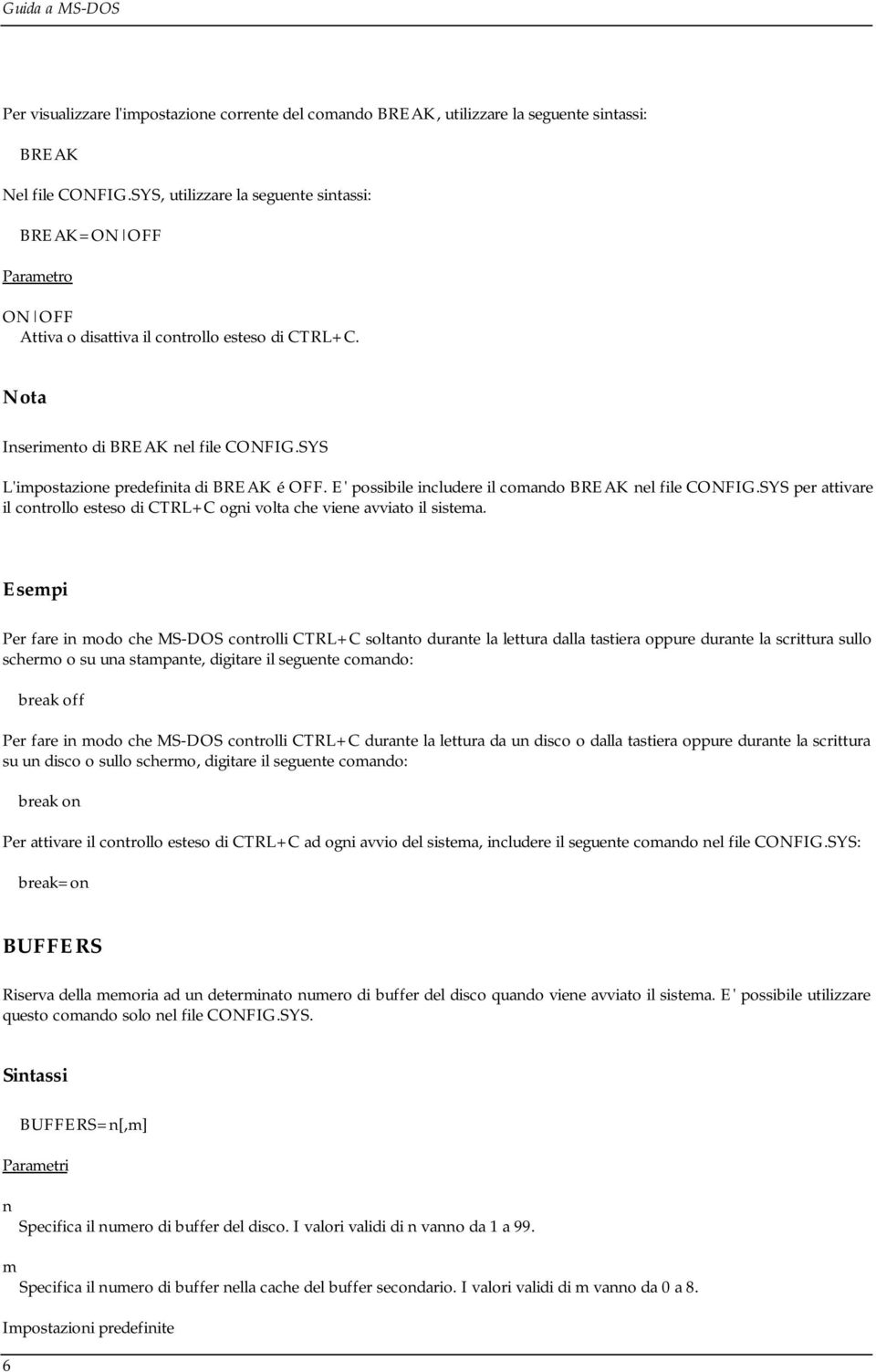 Guida a MS-DOS

Per visualizzare l'impostazione corrente del comando BREAK, utilizzare la seguente sintassi:

BREAK

Nel file CONFIG.SYS, utilizzare la seguente sintassi:

BREAK=ON|OFF

Parametro

ON|OFF
Attiva o disattiva il controllo esteso di CTRL+C.

Nota

Inserimento di BREAK nel file CONFIG.SYS

L'impostazione predefinita di BREAK é OFF. E' possibile includere il comando BREAK nel file CONFIG.SYS per attivare il controllo esteso di CTRL+C ogni volta che viene avviato il sistema.

Esempi

Per fare in modo che MS-DOS controlli CTRL+C soltanto durante la lettura dalla tastiera oppure durante la scrittura sullo schermo o su una stampante, digitare il seguente comando:

break off

Per fare in modo che MS-DOS controlli CTRL+C durante la lettura da un disco o dalla tastiera oppure durante la scrittura su un disco o sullo schermo, digitare il seguente comando:

break on

Per attivare il controllo esteso di CTRL+C ad ogni avvio del sistema, includere il seguente comando nel file CONFIG.SYS:

break=on

BUFFERS

Riserva della memoria ad un determinato numero di buffer del disco quando viene avviato il sistema. E' possibile utilizzare questo comando solo nel file CONFIG.SYS.

Sintassi

BUFFERS=n[,m]

Parametri

n
Specifica il numero di buffer del disco. I valori validi di n vanno da 1 a 99.

m
Specifica il numero di buffer nella cache del buffer secondario. I valori validi di m vanno da 0 a 8.

Impostazioni predefinite

6